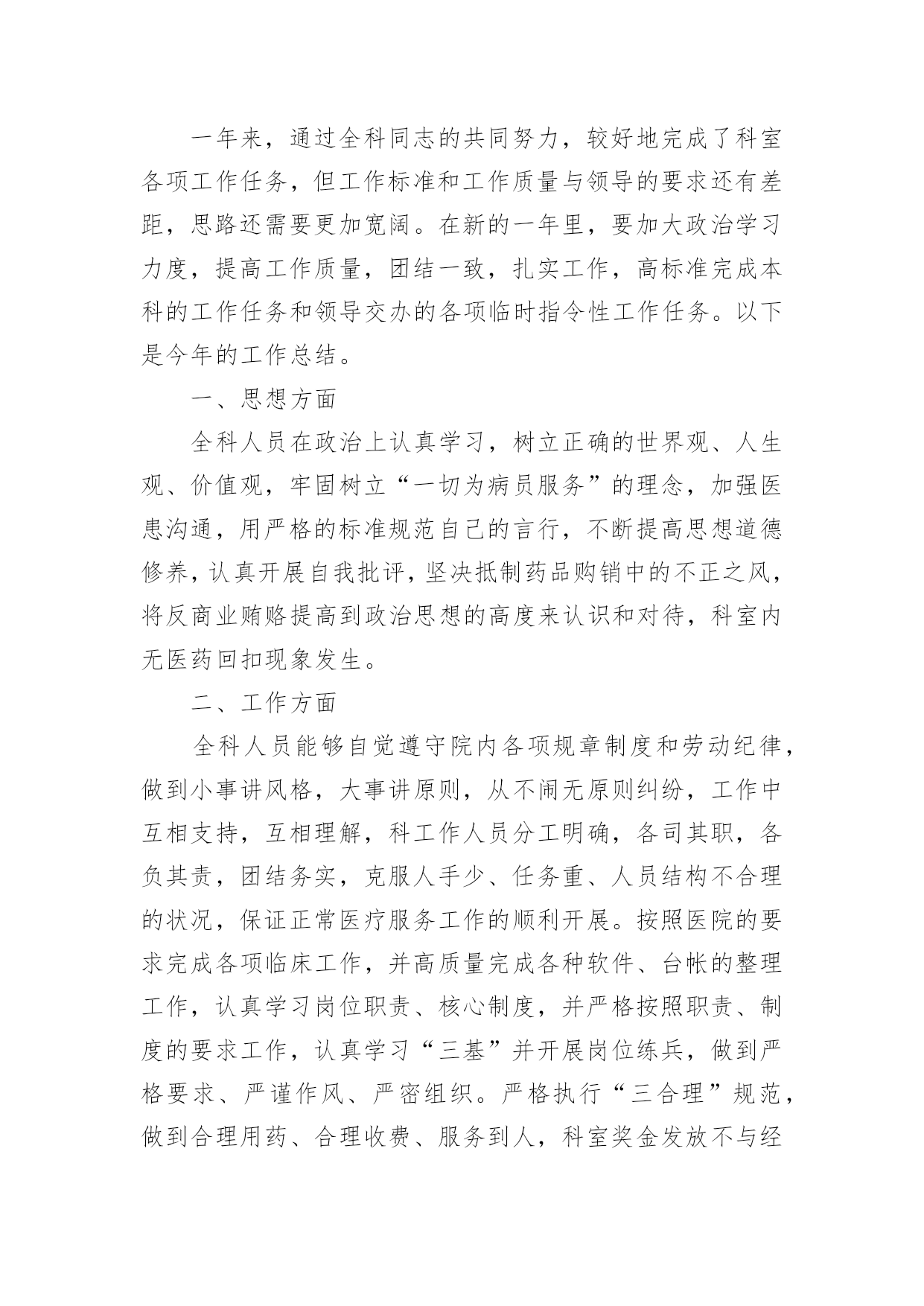 一年来，通过全科同志的共同努力，较好地完成了科室各项工作任务，但工作标准和工作质量与领导的要求还有差距，思路还需要更加宽阔。在新的一年里，要加大政治学习力度，提高工作质量，团结一致，扎实工作，高标准完成本科的工作任务和领导交办的各项临时指令性工作任务。以下是今年的工作总结。

一、思想方面

全科人员在政治上认真学习，树立正确的世界观、人生观、价值观，牢固树立“一切为病员服务”的理念，加强医患沟通，用严格的标准规范自己的言行，不断提高思想道德修养，认真开展自我批评，坚决抵制药品购销中的不正之风，将反商业贿赂提高到政治思想的高度来认识和对待，科室内无医药回扣现象发生。

二、工作方面

全科人员能够自觉遵守院内各项规章制度和劳动纪律，做到小事讲风格，大事讲原则，从不闹无原则纠纷，工作中互相支持，互相理解，科工作人员分工明确，各司其职，各负其责，团结务实，克服人手少、任务重、人员结构不合理的状况，保证正常医疗服务工作的顺利开展。按照医院的要求完成各项临床工作，并高质量完成各种软件、台帐的整理工作，认真学习岗位职责、核心制度，并严格按照职责、制度的要求工作，认真学习“三基”并开展岗位练兵，做到严格要求、严谨作风、严密组织。严格执行“三合理”规范，做到合理用药、合理收费、服务到人，科室奖金发放不与经